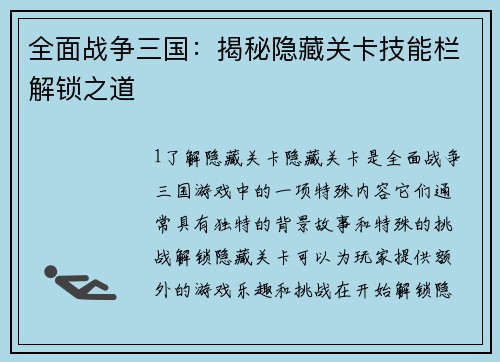 全面战争三国：揭秘隐藏关卡技能栏解锁之道

1了解隐藏关卡隐藏关卡是全面战争三国游戏中的一项特殊内容它们通常具有独特的背景故事和特殊的挑战解锁隐藏关卡可以为玩家提供额外的游戏乐趣和挑战在开始解锁隐